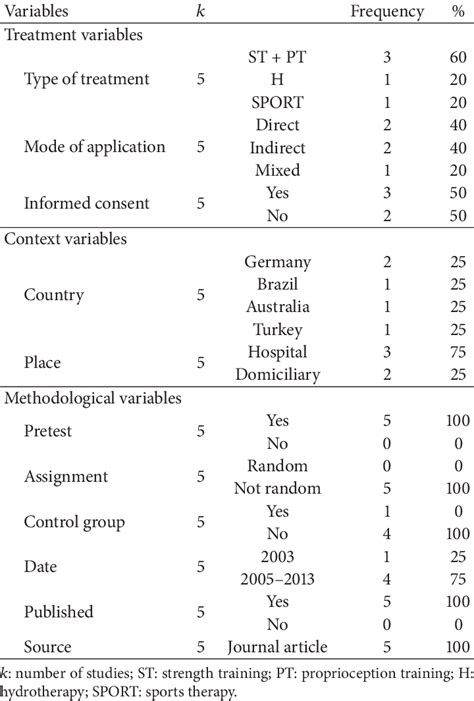 | Variables | $k$ | | Frequency | % |
|---|---|---|---|---|
| Treatment variables | | | | |
| Type of treatment | 5 | ST + PT | 3 | 60 |
| | | H | 1 | 20 |
| | | SPORT | 1 | 20 |
| Mode of application | 5 | Direct | 2 | 40 |
| | | Indirect | 2 | 40 |
| | | Mixed | 1 | 20 |
| Informed consent | 5 | Yes | 3 | 50 |
| | | No | 2 | 50 |
| Context variables | | | | |
| Country | 5 | Germany | 2 | 25 |
| | | Brazil | 1 | 25 |
| | | Australia | 1 | 25 |
| | | Turkey | 1 | 25 |
| Place | 5 | Hospital | 3 | 75 |
| | | Domiciliary | 2 | 25 |
| Methodological variables | | | | |
| Pretest | 5 | Yes | 5 | 100 |
| | | No | 0 | 0 |
| Assignment | 5 | Random | 0 | 0 |
| | | Not random | 5 | 100 |
| Control group | 5 | Yes | 1 | 0 |
| | | No | 4 | 100 |
| Date | 5 | 2003 | 1 | 25 |
| | | 2005–2013 | 4 | 75 |
| Published | 5 | Yes | 5 | 100 |
| | | No | 0 | 0 |
| Source | 5 | Journal article | 5 | 100 |

$k$: number of studies; ST: strength training; PT: proprioception training; H: hydrotherapy; SPORT: sports therapy.